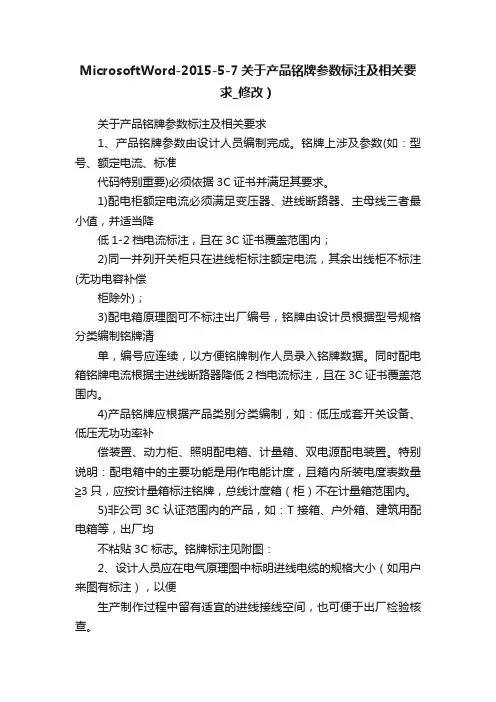 MicrosoftWord-2015-5-7 关于产品铭牌参数标注及相关要求_修改）

关于产品铭牌参数标注及相关要求

1、产品铭牌参数由设计人员编制完成。铭牌上涉及参数(如：型号、额定电流、标准

代码特别重要)必须依据 3C 证书并满足其要求。

1)配电柜额定电流必须满足变压器、进线断路器、主母线三者最小值，并适当降

低 1-2 档电流标注，且在 3C 证书覆盖范围内；

2)同一并列开关柜只在进线柜标注额定电流，其余出线柜不标注(无功电容补偿

柜除外)；

3)配电箱原理图可不标注出厂编号，铭牌由设计员根据型号规格分类编制铭牌清

单，编号应连续，以方便铭牌制作人员录入铭牌数据。同时配电箱铭牌电流根据主进线断路器降低 2 档电流标注，且在 3C 证书覆盖范围内。

4)产品铭牌应根据产品类别分类编制，如：低压成套开关设备、低压无功功率补

偿装置、动力柜、照明配电箱、计量箱、双电源配电装置。特别说明：配电箱中的主要功能是用作电能计度，且箱内所装电度表数量≥3 只，应按计量箱标注铭牌，总线计度箱（柜）不在计量箱范围内。

5)非公司 3C 认证范围内的产品，如：T 接箱、户外箱、建筑用配电箱等，出厂均

不粘贴 3C 标志。铭牌标注见附图：

2、设计人员应在电气原理图中标明进线电缆的规格大小（如用户来图有标注），以便

生产制作过程中留有适宜的进线接线空间，也可便于出厂检验核查。